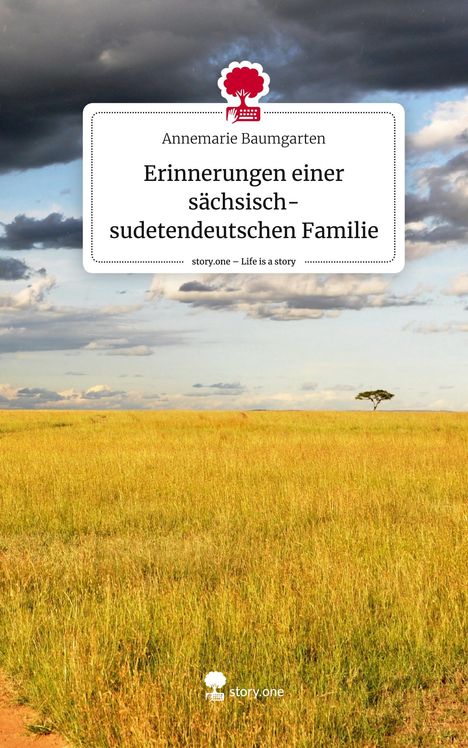 Annemarie Baumgarten

Erinnerungen einer sächsisch-sudetendeutschen Familie

story.one – Life is a story

story.one